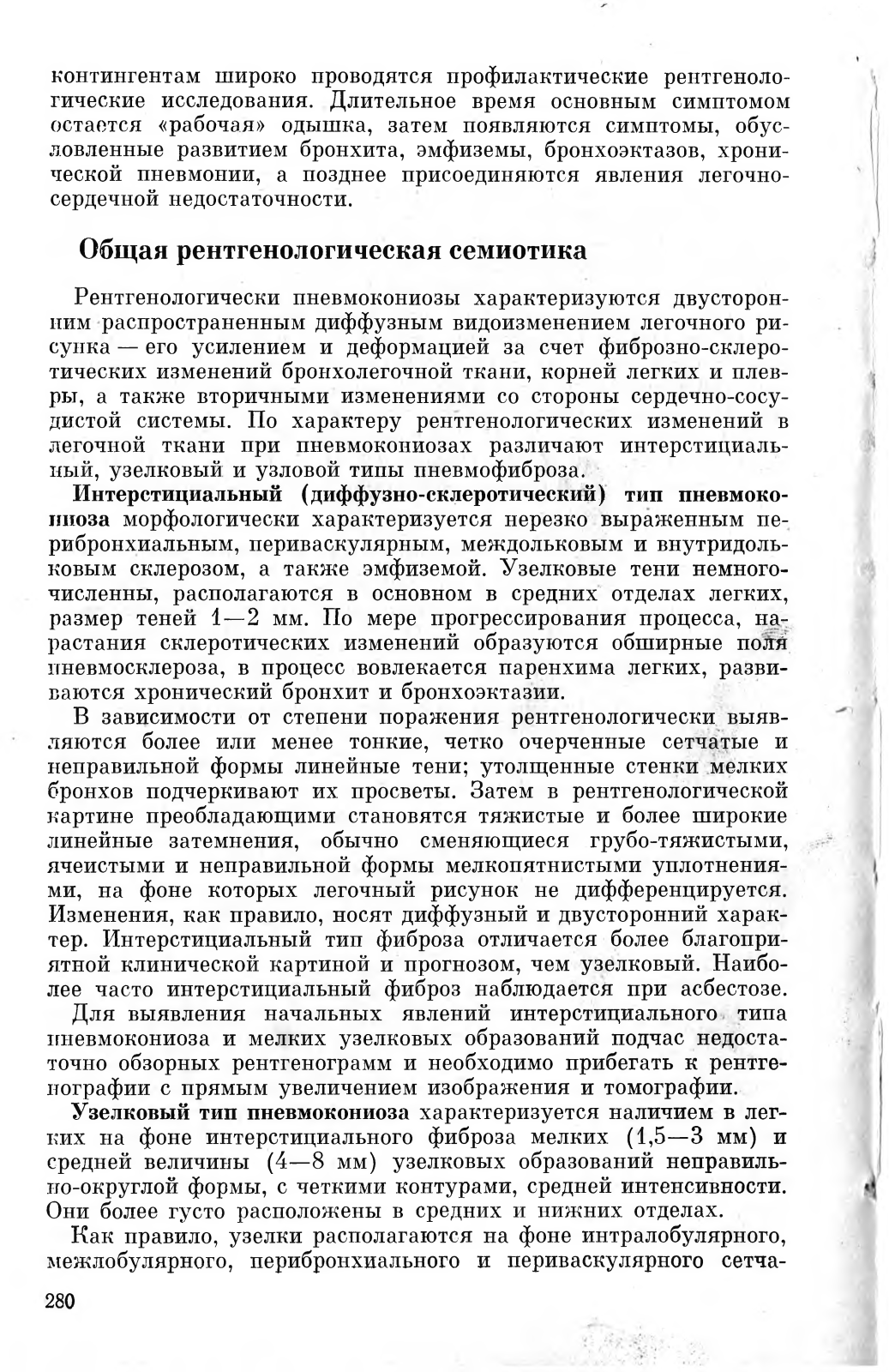 контингентам широко проводятся профилактические рентгенологические исследования. Длительное время основным симптомом остается «рабочая» одышка, затем появляются симптомы, обусловленные развитием бронхита, эмфиземы, бронхоэктазов, хронической пневмонии, а позднее присоединяются явления легочно-сердечной недостаточности.

Общая рентгенологическая семиотика

Рентгенологически пневмокониозы характеризуются двусторонним распространенным диффузным видоизменением легочного рисунка — его усилением и деформацией за счет фиброзно-склеротических изменений бронхолегочной ткани, корней легких и плевры, а также вторичными изменениями со стороны сердечно-сосудистой системы. По характеру рентгенологических изменений в легочной ткани при пневмокониозах различают интерстициальный, узелковый и узловой типы пневмофиброза.

Интерстициальный (диффузно-склеротический) тип пневмокониоза морфологически характеризуется нерезко выраженным перибронхиальным, периваскулярным, междольковым и внутридольковым склерозом, а также эмфиземой. Узелковые тени немногочисленны, располагаются в основном в средних отделах легких, размер теней 1—2 мм. По мере прогрессирования процесса, нарастания склеротических изменений образуются обширные поля пневмосклероза, в процесс вовлекается паренхима легких, развиваются хронический бронхит и бронхоэктазии.

В зависимости от степени поражения рентгенологически выявляются более или менее тонкие, четко очерченные сетчатые и неправильной формы линейные тени; утолщенные стенки мелких бронхов подчеркивают их просветы. Затем в рентгенологической картине преобладающими становятся тяжистые и более широкие линейные затемнения, обычно сменяющиеся грубо-тяжистыми, ячеистыми и неправильной формы мелкопятнистыми уплотнениями, на фоне которых легочный рисунок не дифференцируется. Изменения, как правило, носят диффузный и двусторонний характер. Интерстициальный тип фиброза отличается более благоприятной клинической картиной и прогнозом, чем узелковый. Наиболее часто интерстициальный фиброз наблюдается при асбестозе.

Для выявления начальных явлений интерстициального типа пневмокониоза и мелких узелковых образований подчас недостаточно обзорных рентгенограмм и необходимо прибегать к рентгенографии с прямым увеличением изображения и томографии.

Узелковый тип пневмокониоза характеризуется наличием в легких на фоне интерстициального фиброза мелких (1,5—3 мм) и средней величины (4—8 мм) узелковых образований неправильно-округлой формы, с четкими контурами, средней интенсивности. Они более густо расположены в средних и нижних отделах.

Как правило, узелки располагаются на фоне интралобулярного, межлобулярного, перибронхиального и периваскулярного сетча-

280